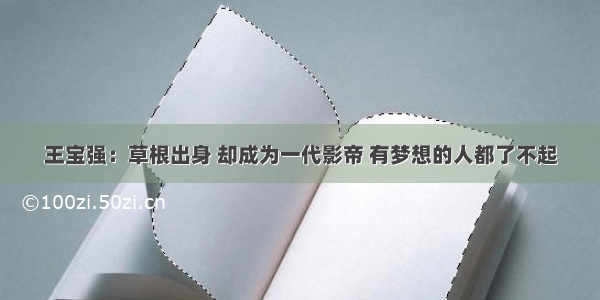 王宝强：草根出身 却成为一代影帝 有梦想的人都了不起

©100zi.50zi.cn